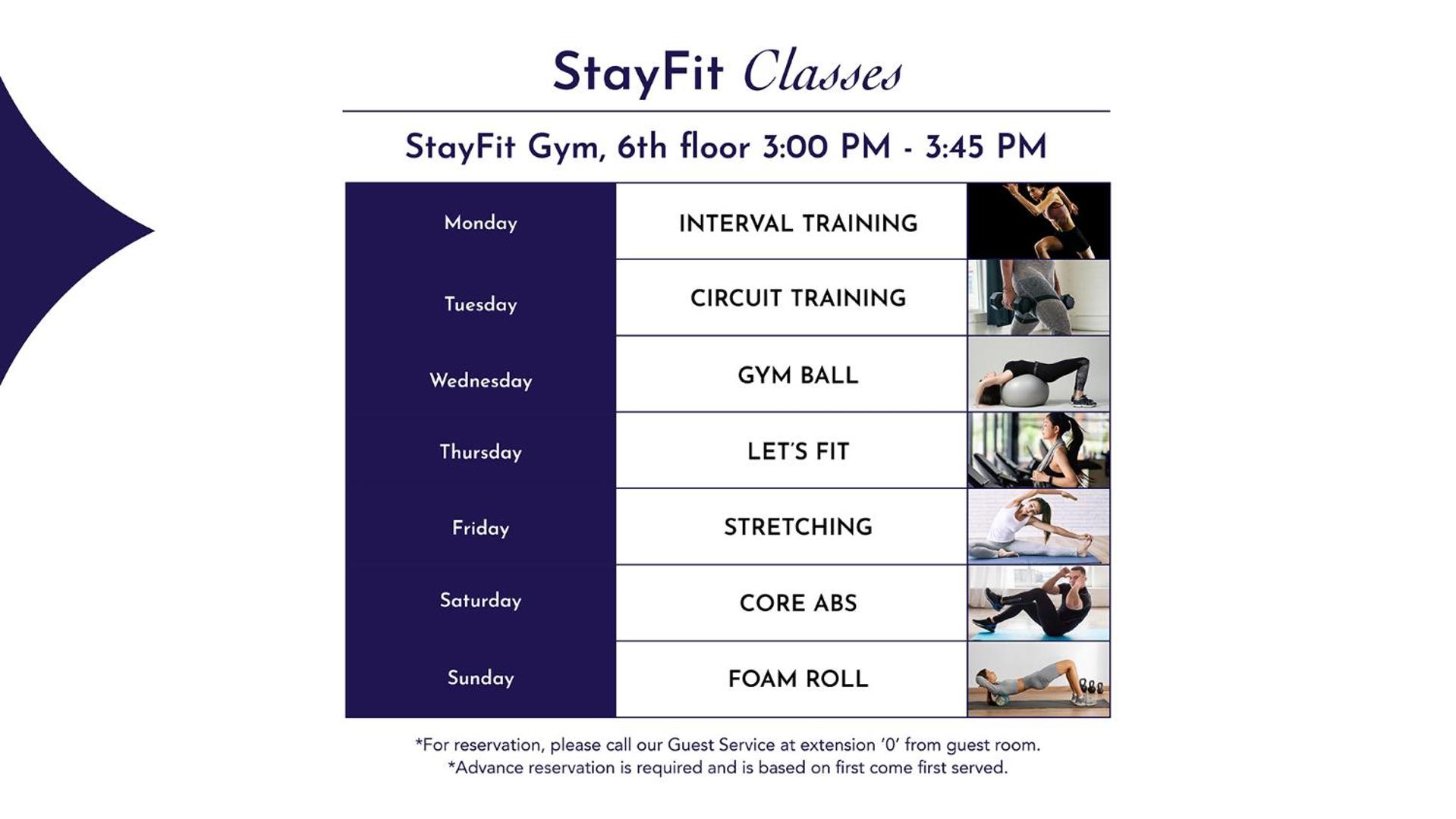 StayFit Classes

StayFit Gym, 6th floor 3:00 PM - 3:45 PM

| Monday | INTERVAL TRAINING |  |
|---|---|---|
| Tuesday | CIRCUIT TRAINING |  |
| Wednesday | GYM BALL |  |
| Thursday | LET'S FIT |  |
| Friday | STRETCHING |  |
| Saturday | CORE ABS |  |
| Sunday | FOAM ROLL |  |

*For reservation, please call our Guest Service at extension '0' from guest room.
*Advance reservation is required and is based on first come first served.